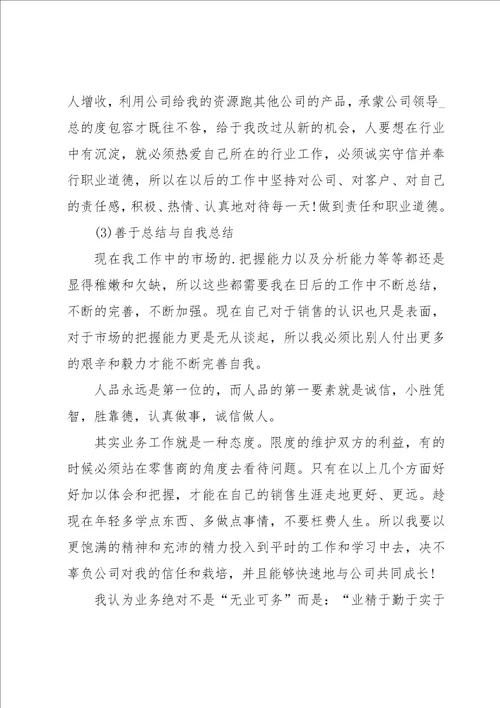 人增收，利用公司给我的资源跑其他公司的产品，承蒙公司领导_总的度包容才既往不咎，给于我改过从新的机会，人要想在行业中有沉淀，就必须热爱自己所在的行业工作，必须诚实守信并奉行职业道德，所以在以后的工作中坚持对公司、对客户、对自己的责任感，积极、热情、认真地对待每一天!做到责任和职业道德。

(3)善于总结与自我总结

现在我工作中的市场的.把握能力以及分析能力等等都还是显得稚嫩和欠缺，所以这些都需要我在日后的工作中不断总结，不断的完善，不断加强。现在自己对于销售的认识也只是表面，对于市场的把握能力更是无从谈起，所以我必须比别人付出更多的艰辛和毅力才能不断完善自我。

人品永远是第一位的，而人品的第一要素就是诚信，小胜凭智，胜靠德，认真做事，诚信做人。

其实业务工作就是一种态度。限度的维护双方的利益，有的时候必须站在零售商的角度去看待问题。只有在以上几个方面好好加以体会和把握，才能在自己的销售生涯走地更好、更远。趁现在年轻多学点东西、多做点事情，不要枉费人生。所以我要以更饱满的精神和充沛的精力投入到平时的工作和学习中去，决不辜负公司对我的信任和栽培，并且能够快速地与公司共同成长!

我认为业务绝对不是“无业可务”而是：“业精于勤于实于